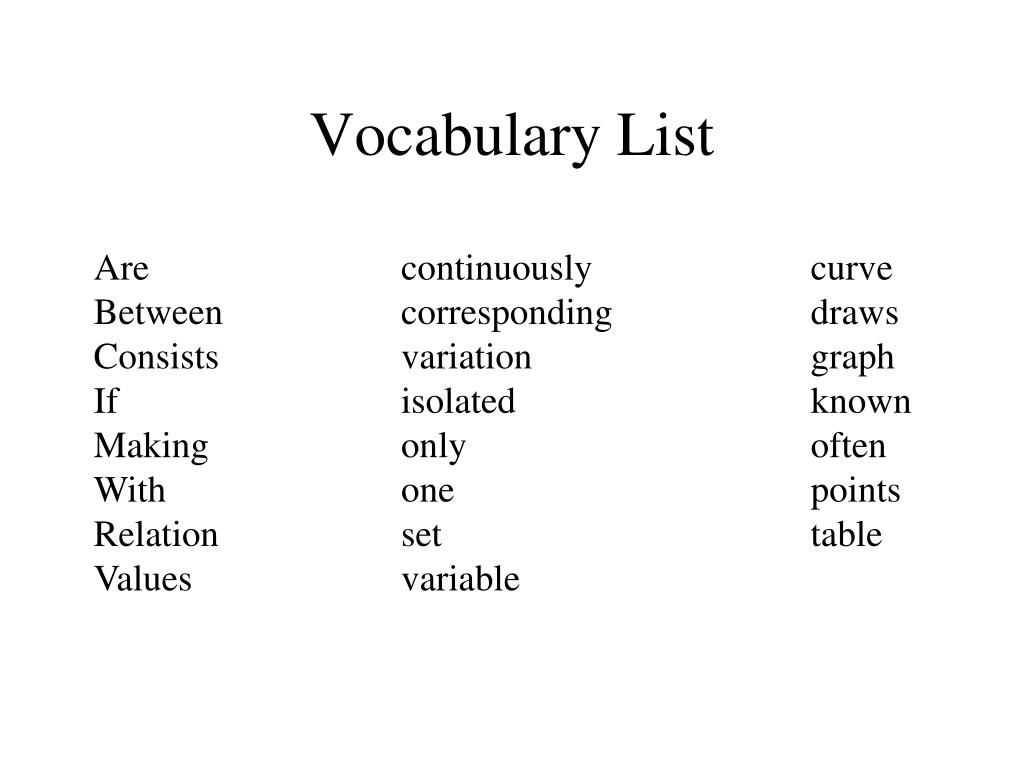 Vocabulary List

Are
Between
Consists
If
Making
With
Relation
Values

continuously
corresponding
variation
isolated
only
one
set
variable

curve
draws
graph
known
often
points
table